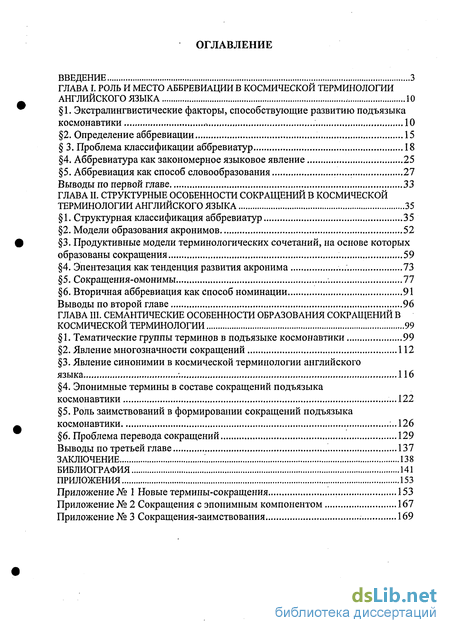 ОГЛАВЛЕНИЕ

ВВЕДЕНИЕ 3
ГЛАВА I. РОЛЬ И МЕСТО АББРЕВИАЦИИ В КОСМИЧЕСКОЙ ТЕРМИНОЛОГИИ АНГЛИЙСКОГО ЯЗЫКА 10
§1. Экстралингвистические факторы, способствующие развитию подъязыка космонавтики 10
§2. Определение аббревиации 15
§ 3. Проблема классификации аббревиатур 18
§4. Аббревиатура как закономерное языковое явление 25
§5. Аббревиация как способ словообразования 27
Выводы по первой главе. 33
ГЛАВА II. СТРУКТУРНЫЕ ОСОБЕННОСТИ СОКРАЩЕНИЙ В КОСМИЧЕСКОЙ ТЕРМИНОЛОГИИ АНГЛИЙСКОГО ЯЗЫКА 35
§1. Структурная классификация аббревиатур 35
§2. Модели образования акронимов. 52
§3. Продуктивные модели терминологических сочетаний, на основе которых образованы сокращения 59
§4. Эпентезация как тенденция развития акронима 73
§5. Сокращения-омонимы 77
§6. Вторичная аббревиация как способ номинации 91
Выводы по второй главе 96
ГЛАВА III. СЕМАНТИЧЕСКИЕ ОСОБЕННОСТИ ОБРАЗОВАНИЯ СОКРАЩЕНИЙ В КОСМИЧЕСКОЙ ТЕРМИНОЛОГИИ 99
§1. Тематические группы терминов в подъязыке космонавтики 99
§2. Явление многозначности сокращений 112
§3. Явление синонимии в космической терминологии английского языка 116
§4. Эпонимные термины в составе сокращений подъязыка космонавтики 122
§5. Роль заимствований в формировании сокращений подъязыка космонавтики. 126
§6. Проблема перевода сокращений 129
Выводы по третьей главе 137
ЗАКЛЮЧЕНИЕ 138
БИБЛИОГРАФИЯ 141
ПРИЛОЖЕНИЯ 153
Приложение № 1 Новые термины-сокращения 153
Приложение № 2 Сокращения с эпонимным компонентом 167
Приложение № 3 Сокращения-заимствования 169

dsLib.net
библиотека диссертаций